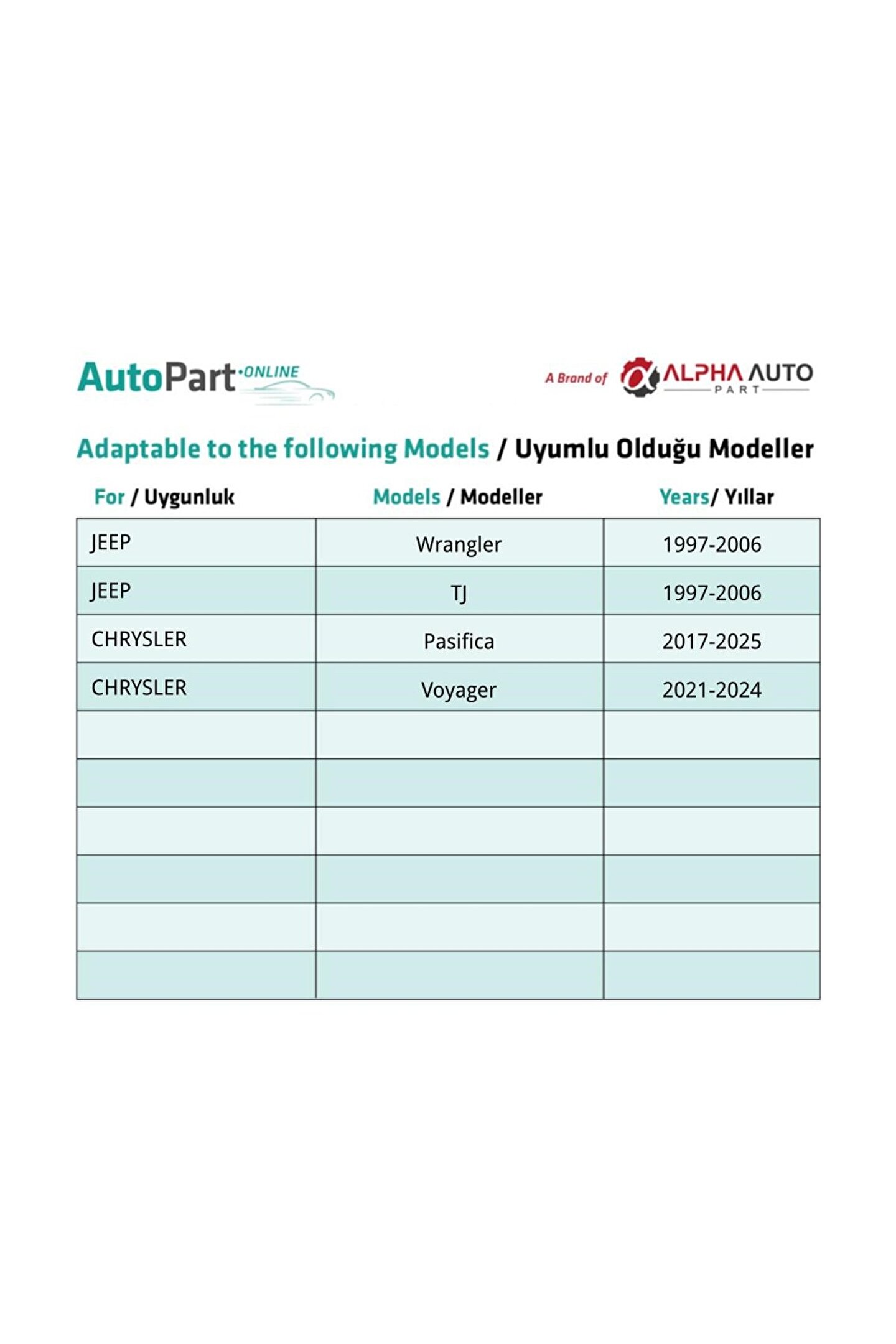 AutoPart·ONLINE

A Brand of ALPHA AUTO PART

Adaptable to the following Models / Uyumlu Olduğu Modeller

| For / Uygunluk | Models / Modeller | Years/ Yıllar |
|---|---|---|
| JEEP | Wrangler | 1997-2006 |
| JEEP | TJ | 1997-2006 |
| CHRYSLER | Pasifica | 2017-2025 |
| CHRYSLER | Voyager | 2021-2024 |
| | | |
| | | |
| | | |
| | | |
| | | |
| | | |